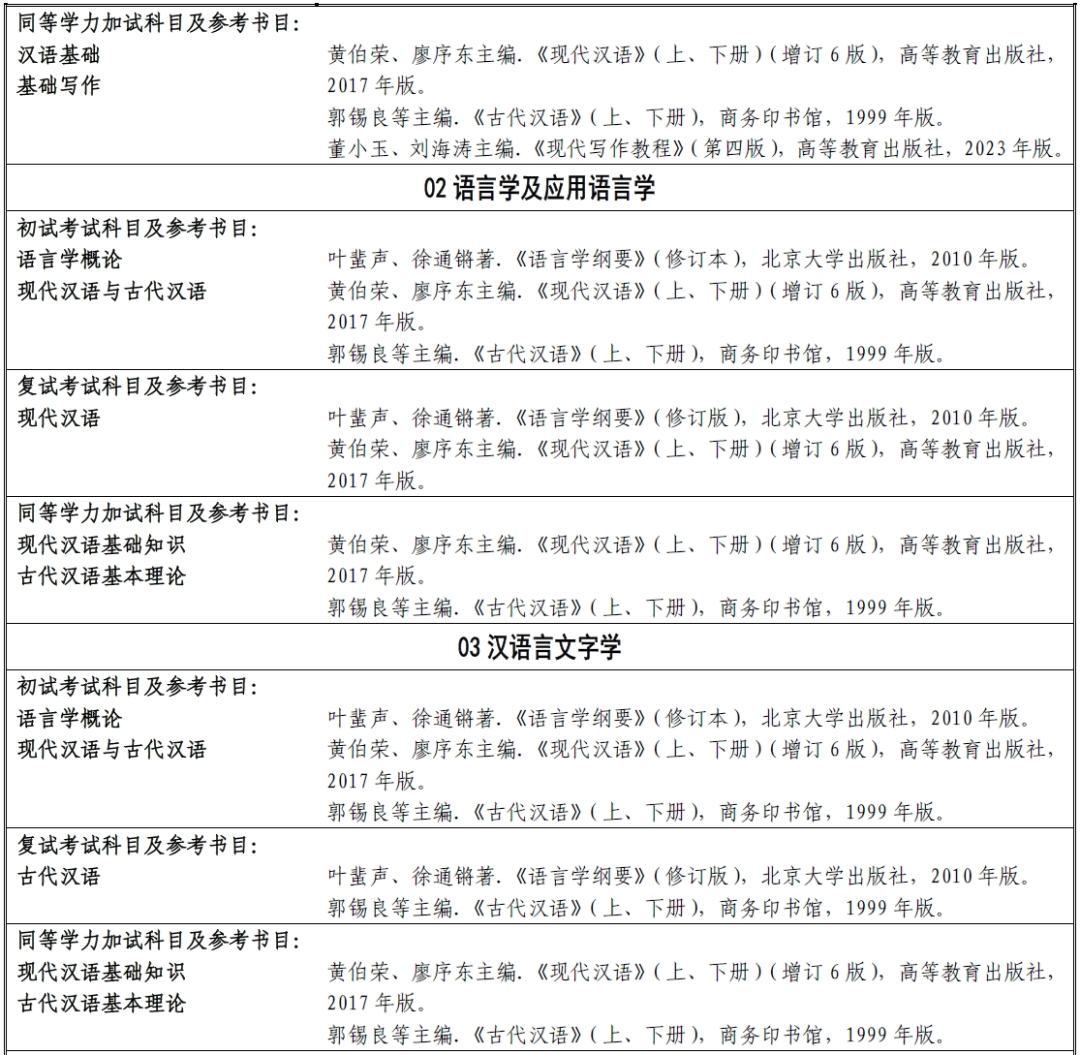 同等学力加试科目及参考书目:
汉语基础
基础写作

黄伯荣、廖序东主编.《现代汉语》(上、下册)(增订6版),高等教育出版社,2017年版。
郭锡良等主编.《古代汉语》(上、下册),商务印书馆,1999年版。
董小玉、刘海涛主编.《现代写作教程》(第四版),高等教育出版社,2023年版。

02语言学及应用语言学

初试考试科目及参考书目:
语言学概论
现代汉语与古代汉语

叶蜚声、徐通锵著.《语言学纲要》(修订本),北京大学出版社,2010年版。
黄伯荣、廖序东主编.《现代汉语》(上、下册)(增订6版),高等教育出版社,2017年版。
郭锡良等主编.《古代汉语》(上、下册),商务印书馆,1999年版。

复试考试科目及参考书目:
现代汉语

叶蜚声、徐通锵著.《语言学纲要》(修订版),北京大学出版社,2010年版。
黄伯荣、廖序东主编.《现代汉语》(上、下册)(增订6版),高等教育出版社,2017年版。

同等学力加试科目及参考书目:
现代汉语基础知识
古代汉语基本理论

黄伯荣、廖序东主编.《现代汉语》(上、下册)(增订6版),高等教育出版社,2017年版。
郭锡良等主编.《古代汉语》(上、下册),商务印书馆,1999年版。

03汉语言文字学

初试考试科目及参考书目:
语言学概论
现代汉语与古代汉语

叶蜚声、徐通锵著.《语言学纲要》(修订本),北京大学出版社,2010年版。
黄伯荣、廖序东主编.《现代汉语》(上、下册)(增订6版),高等教育出版社,2017年版。
郭锡良等主编.《古代汉语》(上、下册),商务印书馆,1999年版。

复试考试科目及参考书目:
古代汉语

叶蜚声、徐通锵著.《语言学纲要》(修订版),北京大学出版社,2010年版。
郭锡良等主编.《古代汉语》(上、下册),商务印书馆,1999年版。

同等学力加试科目及参考书目:
现代汉语基础知识
古代汉语基本理论

黄伯荣、廖序东主编.《现代汉语》(上、下册)(增订6版),高等教育出版社,2017年版。
郭锡良等主编.《古代汉语》(上、下册),商务印书馆,1999年版。